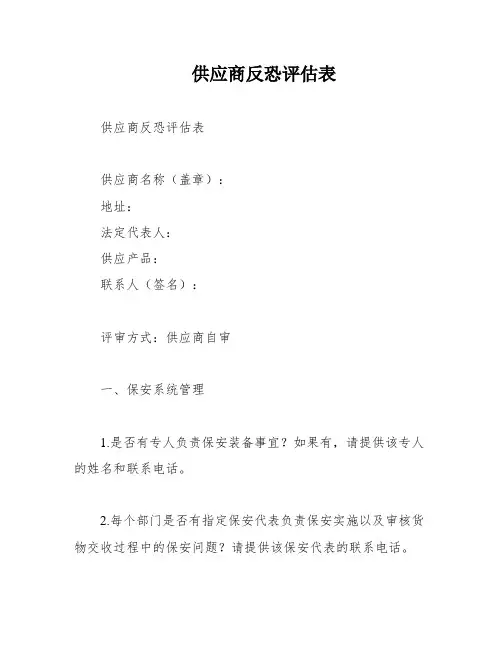 供应商反恐评估表

供应商反恐评估表

供应商名称（盖章）：
地址：
法定代表人：
供应产品：
联系人（签名）：

评审方式：供应商自审

一、保安系统管理

1.是否有专人负责保安装备事宜？如果有，请提供该专人的姓名和联系电话。

2.每个部门是否有指定保安代表负责保安实施以及审核货物交收过程中的保安问题？请提供该保安代表的联系电话。